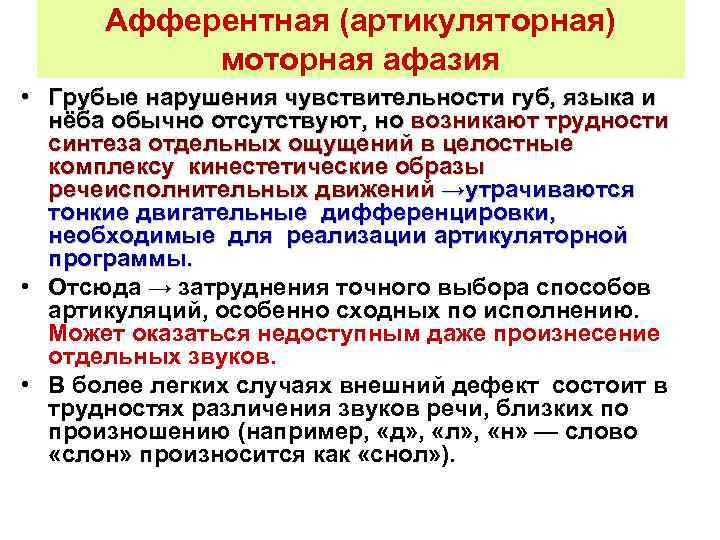 Афферентная (артикуляторная) моторная афазия

• Грубые нарушения чувствительности губ, языка и нёба обычно отсутствуют, но возникают трудности синтеза отдельных ощущений в целостные комплексу кинестетические образы речеисполнительных движений →утрачиваются тонкие двигательные дифференцировки, необходимые для реализации артикуляторной программы.

• Отсюда → затруднения точного выбора способов артикуляций, особенно сходных по исполнению. Может оказаться недоступным даже произнесение отдельных звуков.

• В более легких случаях внешний дефект состоит в трудностях различения звуков речи, близких по произношению (например, «д», «л», «н» — слово «слон» произносится как «снол»).